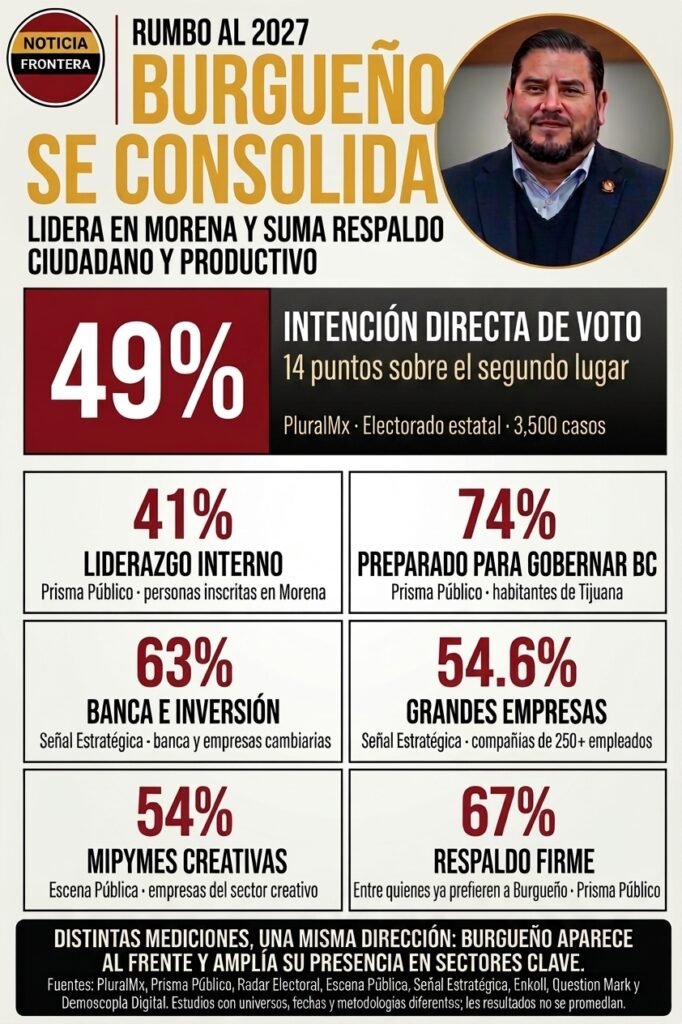 NOTICIA FRONTERA

RUMBO AL 2027

BURGUEÑO SE CONSOLIDA

LIDERA EN MORENA Y SUMA RESPALDO CIUDADANO Y PRODUCTIVO

49%

INTENCIÓN DIRECTA DE VOTO

14 puntos sobre el segundo lugar

PluralMx · Electorado estatal · 3,500 casos

41%

LIDERAZGO INTERNO

Prisma Público · personas inscritas en Morena

74%

PREPARADO PARA GOBERNAR BC

Prisma Público · habitantes de Tijuana

63%

BANCA E INVERSIÓN

Señal Estratégica · banca y empresas cambiarias

54.6%

GRANDES EMPRESAS

Señal Estratégica · compañías de 250+ empleados

54%

MIPYMES CREATIVAS

Escena Pública · empresas del sector creativo

67%

RESPALDO FIRME

Entre quienes ya prefieren a Burgueño · Prisma Público

DISTINTAS MEDICIONES, UNA MISMA DIRECCIÓN: BURGUEÑO APARECE AL FRENTE Y AMPLÍA SU PRESENCIA EN SECTORES CLAVE.

Fuentes: PluralMx, Prisma Público, Radar Electoral, Escena Pública, Señal Estratégica, Enkoll, Question Mark y Demoscopla Digital. Estudios con universos, fechas y metodologías diferentes; les resultados no se promedlan.